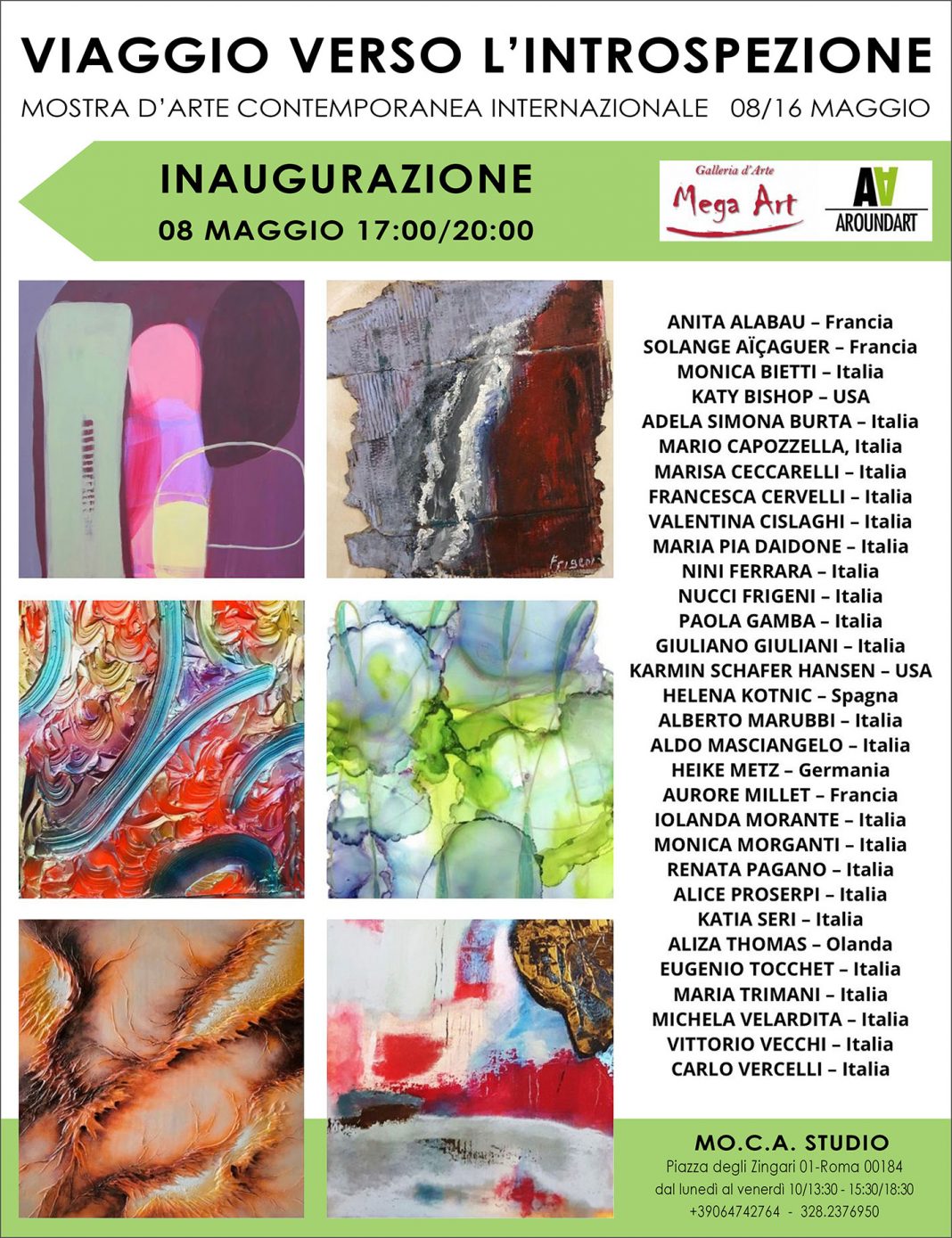 VIAGGIO VERSO L'INTROSPEZIONE

MOSTRA D'ARTE CONTEMPORANEA INTERNAZIONALE 08/16 MAGGIO

INAUGURAZIONE

08 MAGGIO 17:00/20:00

Galleria d'Arte
Mega Art

AA
AROUNDART

Frigeni

ANITA ALABAU – Francia
SOLANGE AÏÇAGUER – Francia
MONICA BIETTI – Italia
KATY BISHOP – USA
ADELA SIMONA BURTA – Italia
MARIO CAPOZZELLA, Italia
MARISA CECCARELLI – Italia
FRANCESCA CERVELLI – Italia
VALENTINA CISLAGHI – Italia
MARIA PIA DAIDONE – Italia
NINI FERRARA – Italia
NUCCI FRIGENI – Italia
PAOLA GAMBA – Italia
GIULIANO GIULIANI – Italia
KARMIN SCHAFER HANSEN – USA
HELENA KOTNIC – Spagna
ALBERTO MARUBBI – Italia
ALDO MASCIANGELO – Italia
HEIKE METZ – Germania
AURORE MILLET – Francia
IOLANDA MORANTE – Italia
MONICA MORGANTI – Italia
RENATA PAGANO – Italia
ALICE PROSERPI – Italia
KATIA SERI – Italia
ALIZA THOMAS – Olanda
EUGENIO TOCCHET – Italia
MARIA TRIMANI – Italia
MICHELA VELARDITA – Italia
VITTORIO VECCHI – Italia
CARLO VERCELLI – Italia

MO.C.A. STUDIO
Piazza degli Zingari 01-Roma 00184
dal lunedì al venerdì 10/13:30 - 15:30/18:30
+39064742764 - 328.2376950